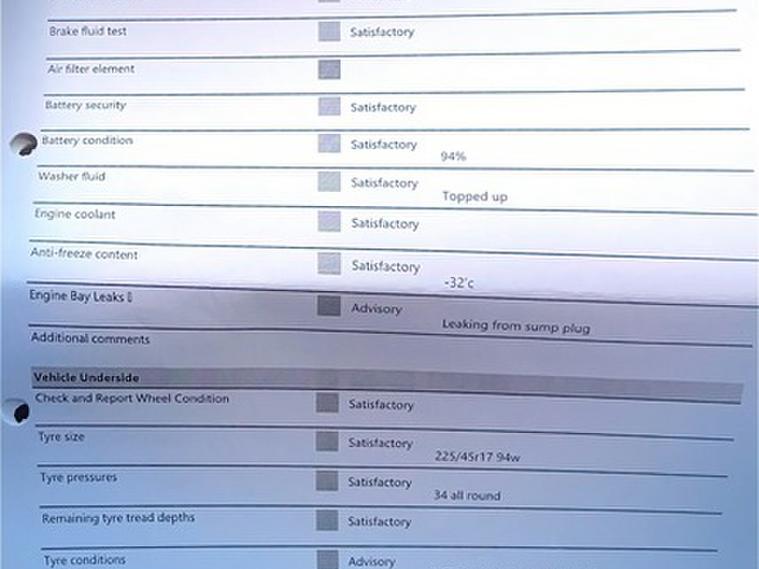 Brake fluid test Satisfactory

Air filter element

Battery security Satisfactory

Battery condition Satisfactory
94%

Washer fluid Satisfactory
Topped up

Engine coolant Satisfactory

Anti-freeze content Satisfactory
-32'c

Engine Bay Leaks Advisory
Leaking from sump plug

Additional comments

Vehicle Underside

Check and Report Wheel Condition Satisfactory

Tyre size Satisfactory
225/45r17 94w

Tyre pressures Satisfactory
34 all round

Remaining tyre tread depths Satisfactory

Tyre conditions Advisory